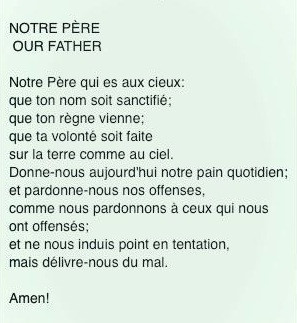 NOTRE PÈRE
OUR FATHER

Notre Père qui es aux cieux:
que ton nom soit sanctifié;
que ton règne vienne;
que ta volonté soit faite
sur la terre comme au ciel.
Donne-nous aujourd'hui notre pain quotidien;
et pardonne-nous nos offenses,
comme nous pardonnons à ceux qui nous ont offensés;
et ne nous induis point en tentation,
mais délivre-nous du mal.

Amen!